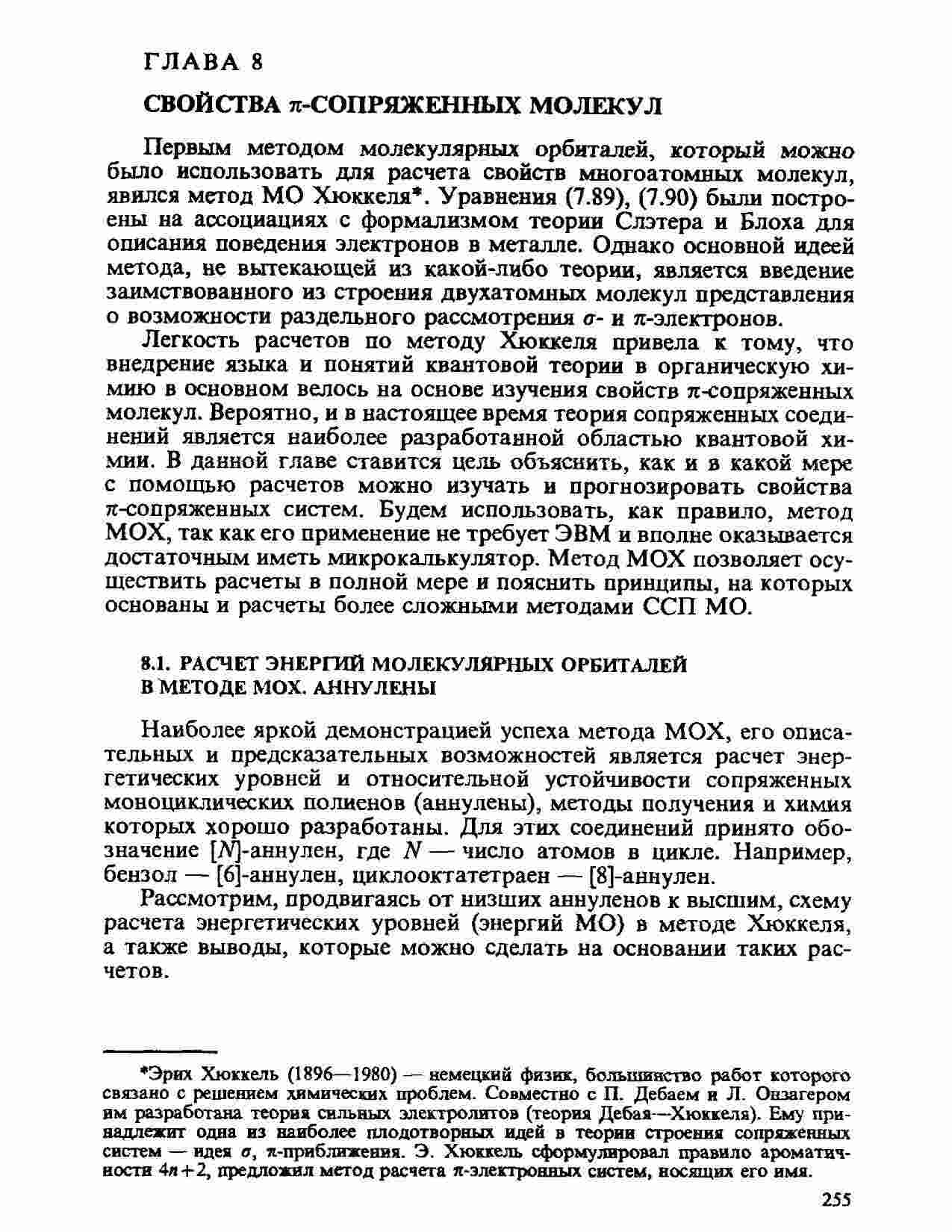 ГЛАВА 8

СВОЙСТВА $\pi$-СОПРЯЖЕННЫХ МОЛЕКУЛ

Первым методом молекулярных орбиталей, который можно было использовать для расчета свойств многоатомных молекул, явился метод МО Хюккеля*. Уравнения (7.89), (7.90) были построены на ассоциациях с формализмом теории Слэтера и Блоха для описания поведения электронов в металле. Однако основной идеей метода, не вытекающей из какой-либо теории, является введение заимствованного из строения двухатомных молекул представления о возможности раздельного рассмотрения $\sigma$- и $\pi$-электронов.

Легкость расчетов по методу Хюккеля привела к тому, что внедрение языка и понятий квантовой теории в органическую химию в основном велось на основе изучения свойств $\pi$-сопряженных молекул. Вероятно, и в настоящее время теория сопряженных соединений является наиболее разработанной областью квантовой химии. В данной главе ставится цель объяснить, как и в какой мере с помощью расчетов можно изучать и прогнозировать свойства $\pi$-сопряженных систем. Будем использовать, как правило, метод МОХ, так как его применение не требует ЭВМ и вполне оказывается достаточным иметь микрокалькулятор. Метод МОХ позволяет осуществить расчеты в полной мере и пояснить принципы, на которых основаны и расчеты более сложными методами ССП МО.

8.1. РАСЧЕТ ЭНЕРГИЙ МОЛЕКУЛЯРНЫХ ОРБИТАЛЕЙ В МЕТОДЕ МОХ. АННУЛЕНЫ

Наиболее яркой демонстрацией успеха метода МОХ, его описательных и предсказательных возможностей является расчет энергетических уровней и относительной устойчивости сопряженных моноциклических полиенов (аннулены), методы получения и химия которых хорошо разработаны. Для этих соединений принято обозначение [$N$]-аннулен, где $N$ — число атомов в цикле. Например, бензол — [6]-аннулен, циклооктатетраен — [8]-аннулен.

Рассмотрим, продвигаясь от низших аннуленов к высшим, схему расчета энергетических уровней (энергий МО) в методе Хюккеля, а также выводы, которые можно сделать на основании таких расчетов.

*Эрих Хюккель (1896—1980) — немецкий физик, большинство работ которого связано с решением химических проблем. Совместно с П. Дебаем и Л. Онзагером им разработана теория сильных электролитов (теория Дебая—Хюккеля). Ему принадлежит одна из наиболее плодотворных идей в теории строения сопряженных систем — идея $\sigma$, $\pi$-приближения. Э. Хюккель сформулировал правило ароматичности $4n+2$, предложил метод расчета $\pi$-электронных систем, носящих его имя.

255